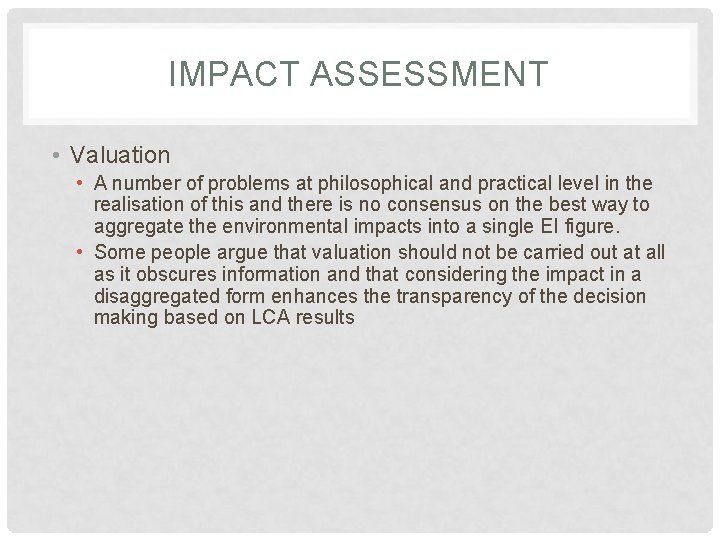 IMPACT ASSESSMENT

• Valuation
  • A number of problems at philosophical and practical level in the realisation of this and there is no consensus on the best way to aggregate the environmental impacts into a single EI figure.
  • Some people argue that valuation should not be carried out at all as it obscures information and that considering the impact in a disaggregated form enhances the transparency of the decision making based on LCA results